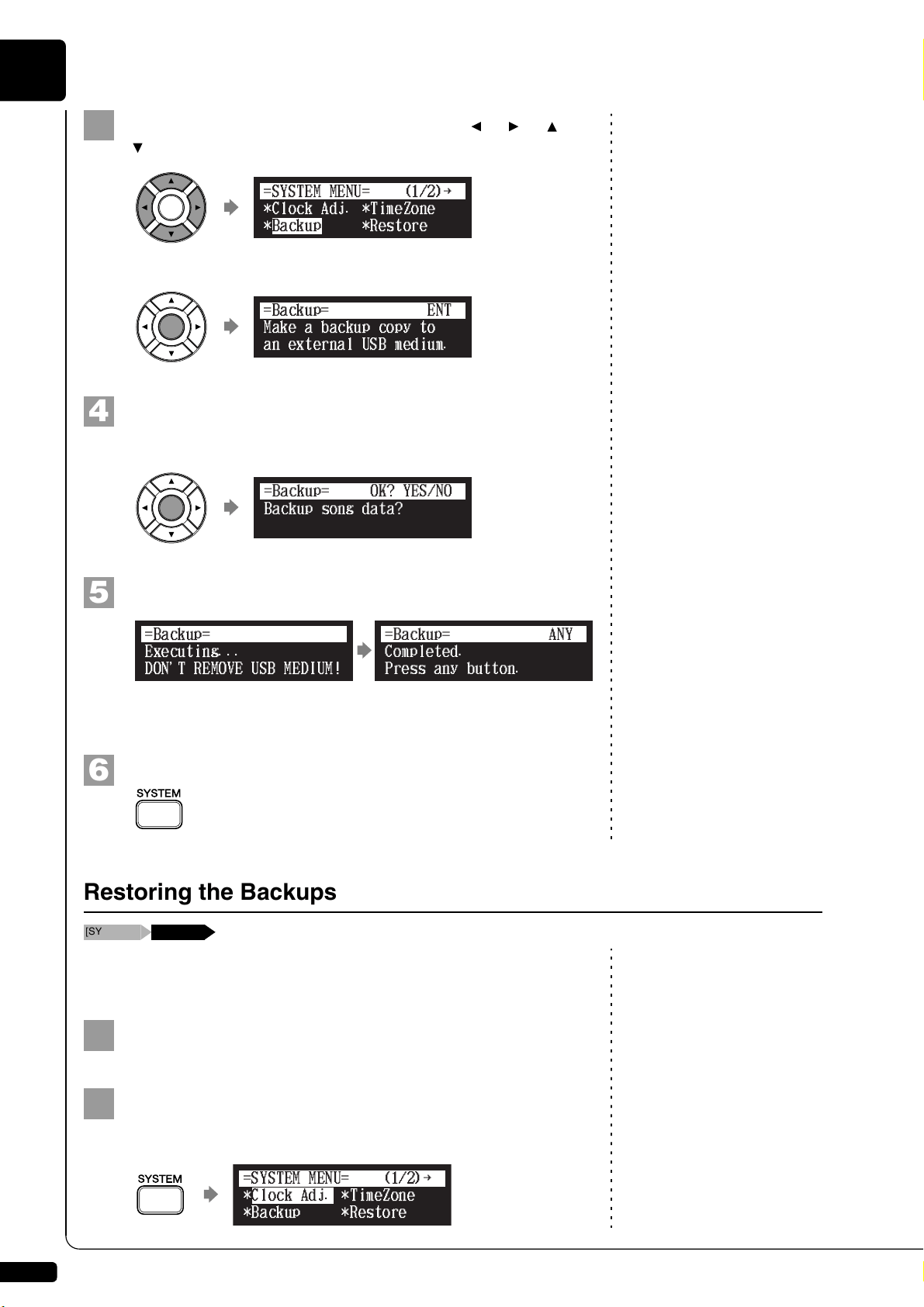 ◄ ► ▲
▼

=SYSTEM MENU= (1/2)→
*Clock Adj. *TimeZone
*Backup *Restore

=Backup= ENT
Make a backup copy to
an external USB medium.

4

=Backup= OK? YES/NO
Backup song data?

5

=Backup=
Executing...
DON'T REMOVE USB MEDIUM!

=Backup= ANY
Completed.
Press any button.

6

SYSTEM

Restoring the Backups

[SY

SYSTEM

=SYSTEM MENU= (1/2)→
*Clock Adj. *TimeZone
*Backup *Restore